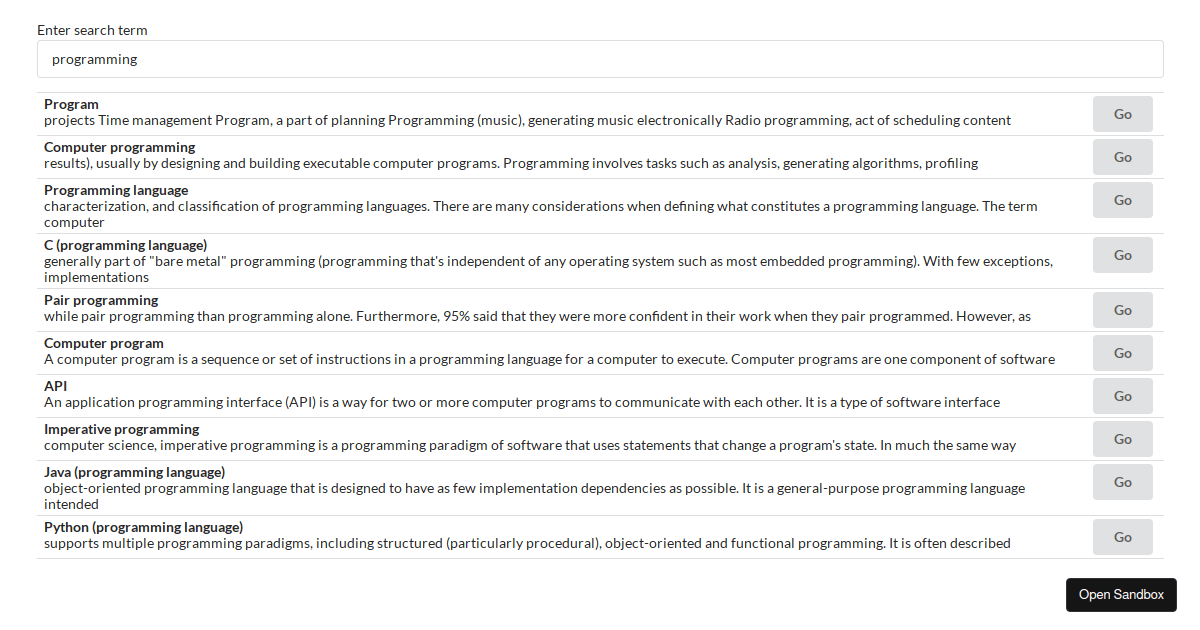 Enter search term

programming

**Program**
projects Time management Program, a part of planning Programming (music), generating music electronically Radio programming, act of scheduling content

Go

**Computer programming**
results), usually by designing and building executable computer programs. Programming involves tasks such as analysis, generating algorithms, profiling

Go

**Programming language**
characterization, and classification of programming languages. There are many considerations when defining what constitutes a programming language. The term computer

Go

**C (programming language)**
generally part of "bare metal" programming (programming that's independent of any operating system such as most embedded programming). With few exceptions, implementations

Go

**Pair programming**
while pair programming than programming alone. Furthermore, 95% said that they were more confident in their work when they pair programmed. However, as

Go

**Computer program**
A computer program is a sequence or set of instructions in a programming language for a computer to execute. Computer programs are one component of software

Go

**API**
An application programming interface (API) is a way for two or more computer programs to communicate with each other. It is a type of software interface

Go

**Imperative programming**
computer science, imperative programming is a programming paradigm of software that uses statements that change a program's state. In much the same way

Go

**Java (programming language)**
object-oriented programming language that is designed to have as few implementation dependencies as possible. It is a general-purpose programming language intended

Go

**Python (programming language)**
supports multiple programming paradigms, including structured (particularly procedural), object-oriented and functional programming. It is often described

Go

Open Sandbox